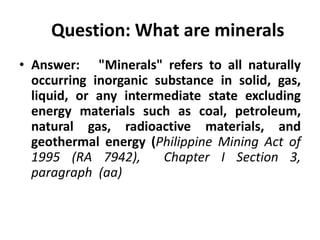 Question: What are minerals

• Answer: "Minerals" refers to all naturally occurring inorganic substance in solid, gas, liquid, or any intermediate state excluding energy materials such as coal, petroleum, natural gas, radioactive materials, and geothermal energy (Philippine Mining Act of 1995 (RA 7942), Chapter I Section 3, paragraph (aa)